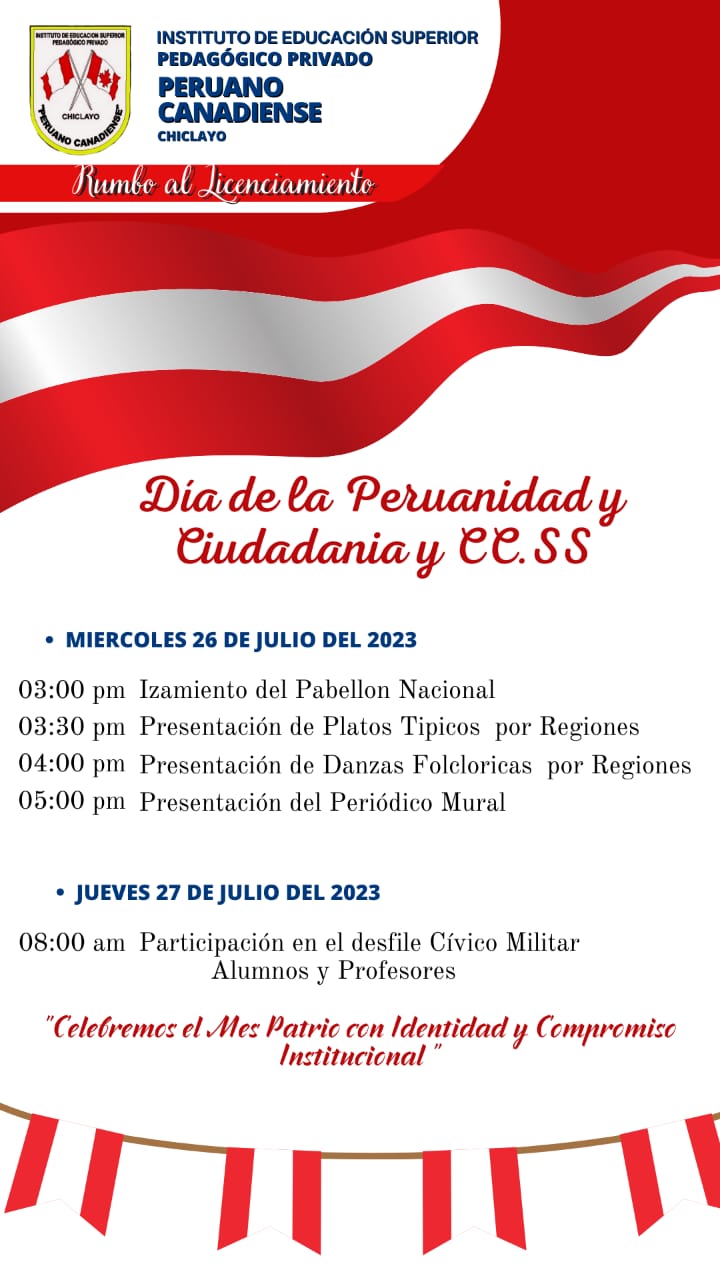 INSTITUTO DE EDUCACION SUPERIOR PEDAGÓGICO PRIVADO
CHICLAYO
"PERUANO CANADIENSE"

INSTITUTO DE EDUCACIÓN SUPERIOR
PEDAGÓGICO PRIVADO
PERUANO
CANADIENSE
CHICLAYO

Rumbo al Licenciamiento

Día de la Peruanidad y Ciudadania y CC.SS

• MIERCOLES 26 DE JULIO DEL 2023

03:00 pm Izamiento del Pabellon Nacional
03:30 pm Presentación de Platos Tipicos por Regiones
04:00 pm Presentación de Danzas Folcloricas por Regiones
05:00 pm Presentación del Periódico Mural

• JUEVES 27 DE JULIO DEL 2023

08:00 am Participación en el desfile Cívico Militar
Alumnos y Profesores

"Celebremos el Mes Patrio con Identidad y Compromiso Institucional "